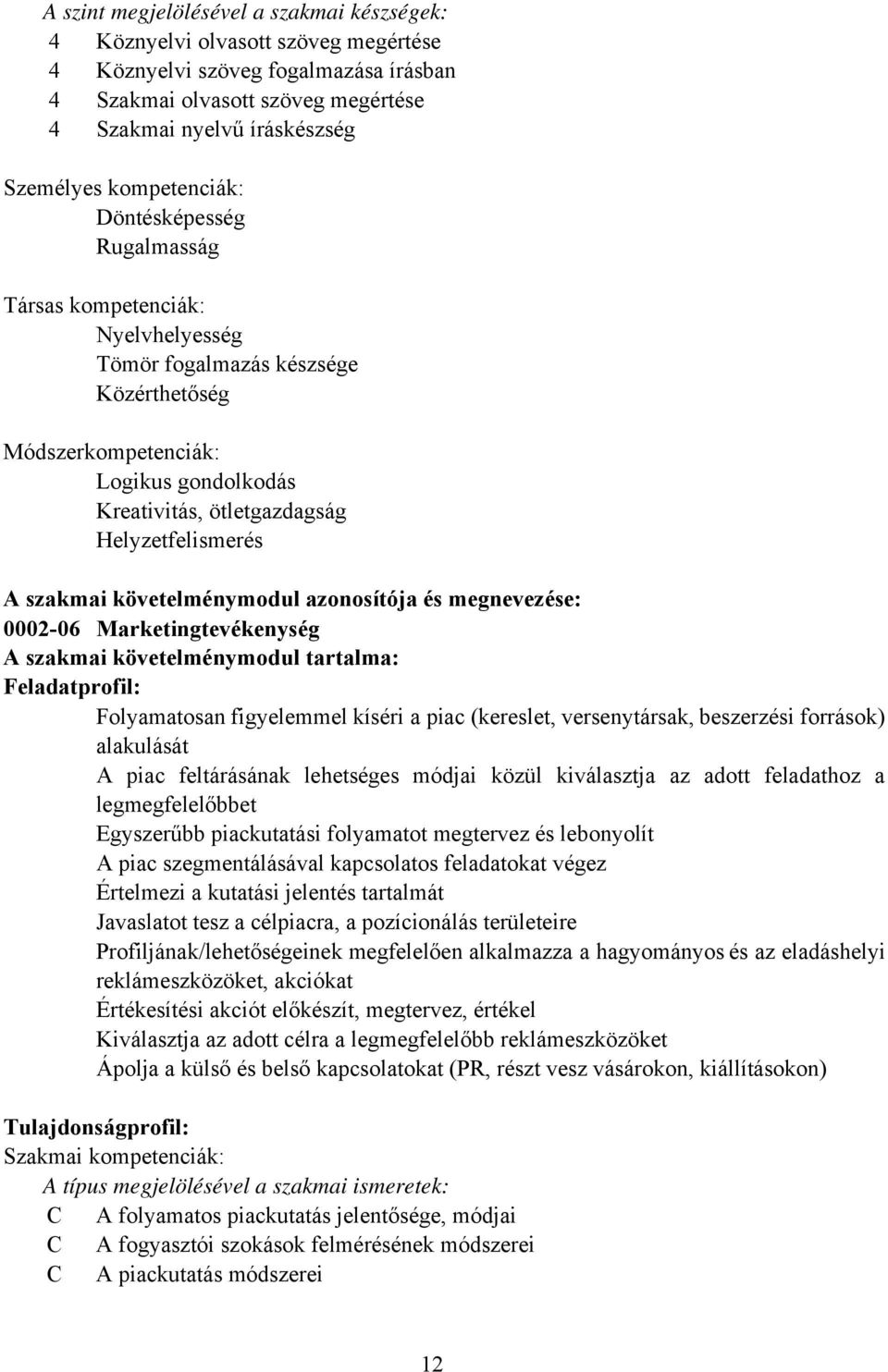 A szint megjelölésével a szakmai készségek:
4 Köznyelvi olvasott szöveg megértése
4 Köznyelvi szöveg fogalmazása írásban
4 Szakmai olvasott szöveg megértése
4 Szakmai nyelvű íráskészség

Személyes kompetenciák:
Döntésképesség
Rugalmasság

Társas kompetenciák:
Nyelvhelyesség
Tömör fogalmazás készsége
Közérthetőség

Módszerkompetenciák:
Logikus gondolkodás
Kreativitás, ötletgazdagság
Helyzetfelismerés

A szakmai követelménymodul azonosítója és megnevezése:
0002-06 Marketingtevékenység
A szakmai követelménymodul tartalma:
Feladatprofil:
Folyamatosan figyelemmel kíséri a piac (kereslet, versenytársak, beszerzési források) alakulását
A piac feltárásának lehetséges módjai közül kiválasztja az adott feladathoz a legmegfelelőbbet
Egyszerűbb piackutatási folyamatot megtervez és lebonyolít
A piac szegmentálásával kapcsolatos feladatokat végez
Értelmezi a kutatási jelentés tartalmát
Javaslatot tesz a célpiacra, a pozícionálás területeire
Profiljának/lehetőségeinek megfelelően alkalmazza a hagyományos és az eladáshelyi reklámeszközöket, akciókat
Értékesítési akciót előkészít, megtervez, értékel
Kiválasztja az adott célra a legmegfelelőbb reklámeszközöket
Ápolja a külső és belső kapcsolatokat (PR, részt vesz vásárokon, kiállításokon)

Tulajdonságprofil:
Szakmai kompetenciák:
A típus megjelölésével a szakmai ismeretek:
C A folyamatos piackutatás jelentősége, módjai
C A fogyasztói szokások felmérésének módszerei
C A piackutatás módszerei

12